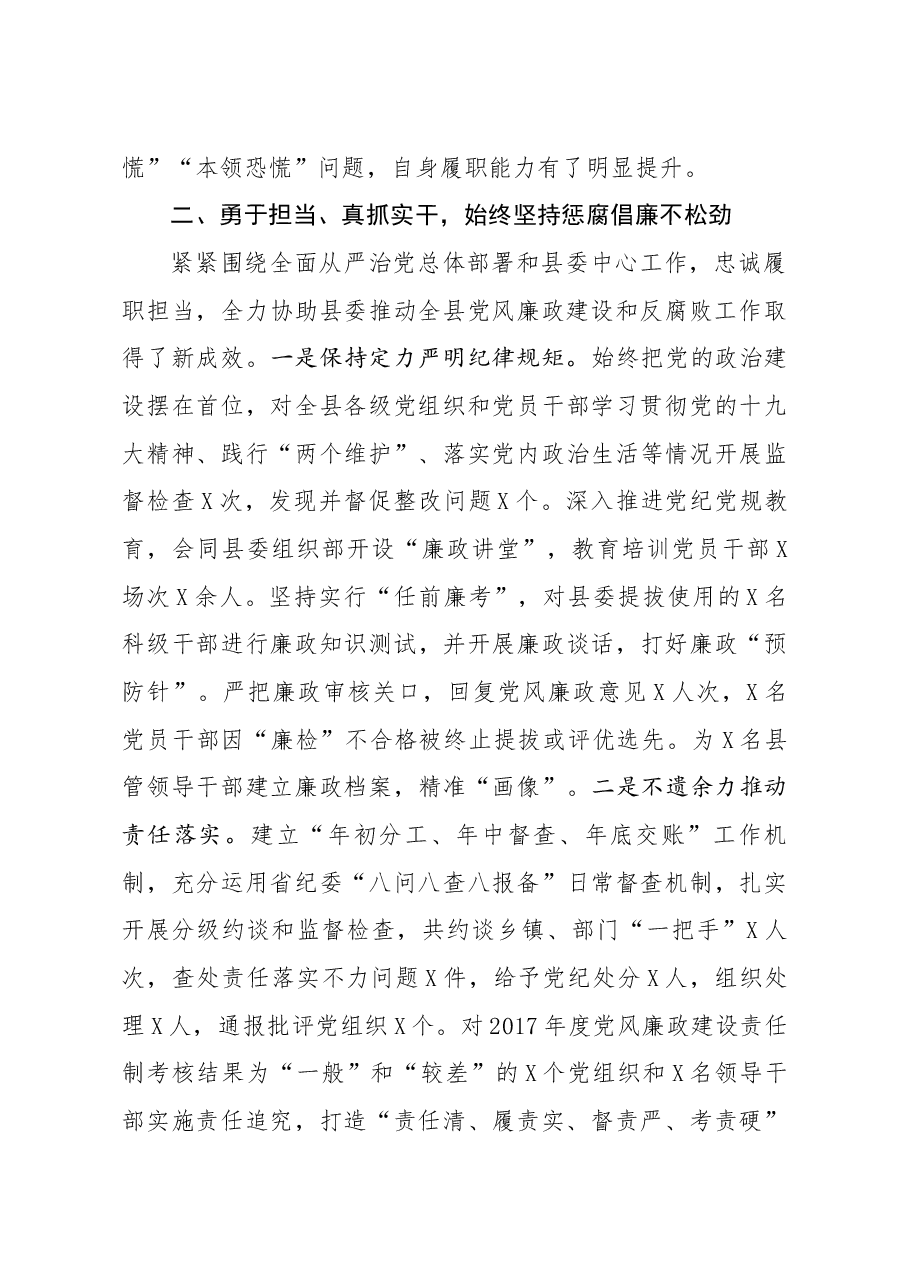 慌”“本领恐慌”问题，自身履职能力有了明显提升。

二、勇于担当、真抓实干，始终坚持惩腐倡廉不松劲

紧紧围绕全面从严治党总体部署和县委中心工作，忠诚履职担当，全力协助县委推动全县党风廉政建设和反腐败工作取得了新成效。一是保持定力严明纪律规矩。始终把党的政治建设摆在首位，对全县各级党组织和党员干部学习贯彻党的十九大精神、践行“两个维护”、落实党内政治生活等情况开展监督检查X次，发现并督促整改问题X个。深入推进党纪党规教育，会同县委组织部开设“廉政讲堂”，教育培训党员干部X场次X余人。坚持实行“任前廉考”，对县委提拔使用的X名科级干部进行廉政知识测试，并开展廉政谈话，打好廉政“预防针”。严把廉政审核关口，回复党风廉政意见X人次，X名党员干部因“廉检”不合格被终止提拔或评优选先。为X名县管领导干部建立廉政档案，精准“画像”。二是不遗余力推动责任落实。建立“年初分工、年中督查、年底交账”工作机制，充分运用省纪委“八问八查八报备”日常督查机制，扎实开展分级约谈和监督检查，共约谈乡镇、部门“一把手”X人次，查处责任落实不力问题X件，给予党纪处分X人，组织处理X人，通报批评党组织X个。对2017年度党风廉政建设责任制考核结果为“一般”和“较差”的X个党组织和X名领导干部实施责任追究，打造“责任清、履责实、督责严、考责硬”